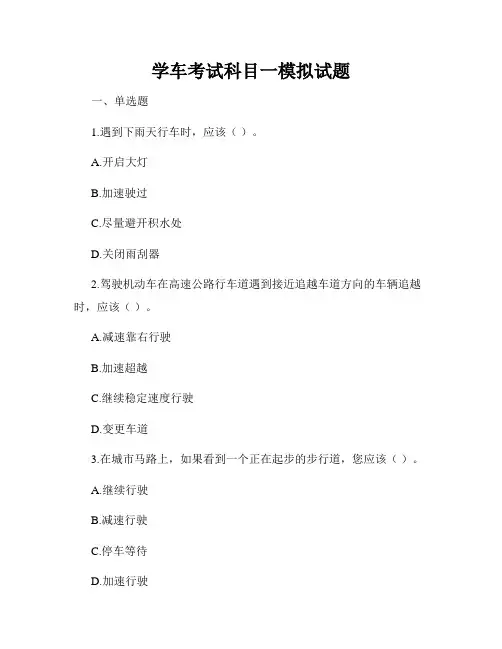 学车考试科目一模拟试题

一、单选题

1.遇到下雨天行车时，应该（ ）。

A.开启大灯

B.加速驶过

C.尽量避开积水处

D.关闭雨刮器

2.驾驶机动车在高速公路行车道遇到接近追越车道方向的车辆追越时，应该（ ）。

A.减速靠右行驶

B.加速超越

C.继续稳定速度行驶

D.变更车道

3.在城市马路上，如果看到一个正在起步的步行道，您应该（ ）。

A.继续行驶

B.减速行驶

C.停车等待

D.加速行驶